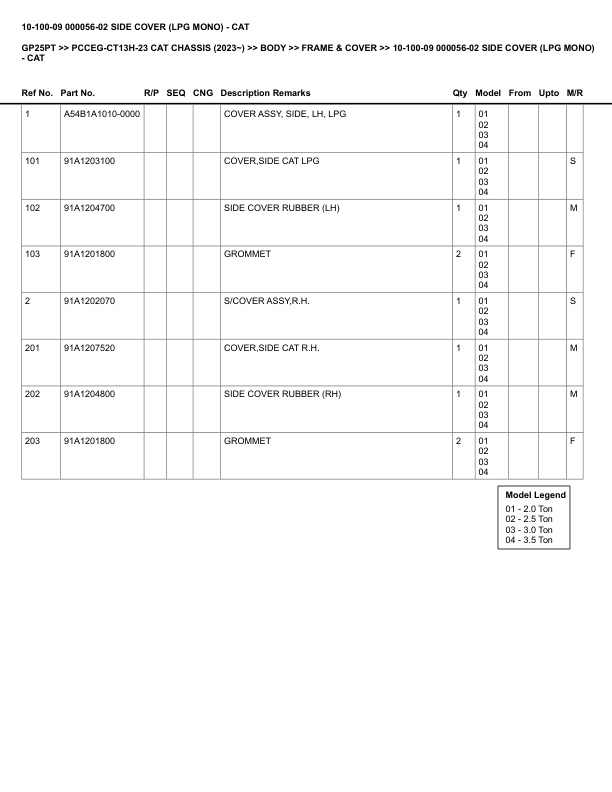 10-100-09 000056-02 SIDE COVER (LPG MONO) - CAT

GP25PT >> PCCEG-CT13H-23 CAT CHASSIS (2023~) >> BODY >> FRAME & COVER >> 10-100-09 000056-02 SIDE COVER (LPG MONO) - CAT

| Ref No. | Part No. | R/P | SEQ | CNG | Description Remarks | Qty | Model | From | Upto | M/R |
|---|---|---|---|---|---|---|---|---|---|---|
| 1 | A54B1A1010-0000 | | | | COVER ASSY, SIDE, LH, LPG | 1 | 01 02 03 04 | | | |
| 101 | 91A1203100 | | | | COVER,SIDE CAT LPG | 1 | 01 02 03 04 | | | S |
| 102 | 91A1204700 | | | | SIDE COVER RUBBER (LH) | 1 | 01 02 03 04 | | | M |
| 103 | 91A1201800 | | | | GROMMET | 2 | 01 02 03 04 | | | F |
| 2 | 91A1202070 | | | | S/COVER ASSY,R.H. | 1 | 01 02 03 04 | | | S |
| 201 | 91A1207520 | | | | COVER,SIDE CAT R.H. | 1 | 01 02 03 04 | | | M |
| 202 | 91A1204800 | | | | SIDE COVER RUBBER (RH) | 1 | 01 02 03 04 | | | M |
| 203 | 91A1201800 | | | | GROMMET | 2 | 01 02 03 04 | | | F |

Model Legend
01 - 2.0 Ton
02 - 2.5 Ton
03 - 3.0 Ton
04 - 3.5 Ton